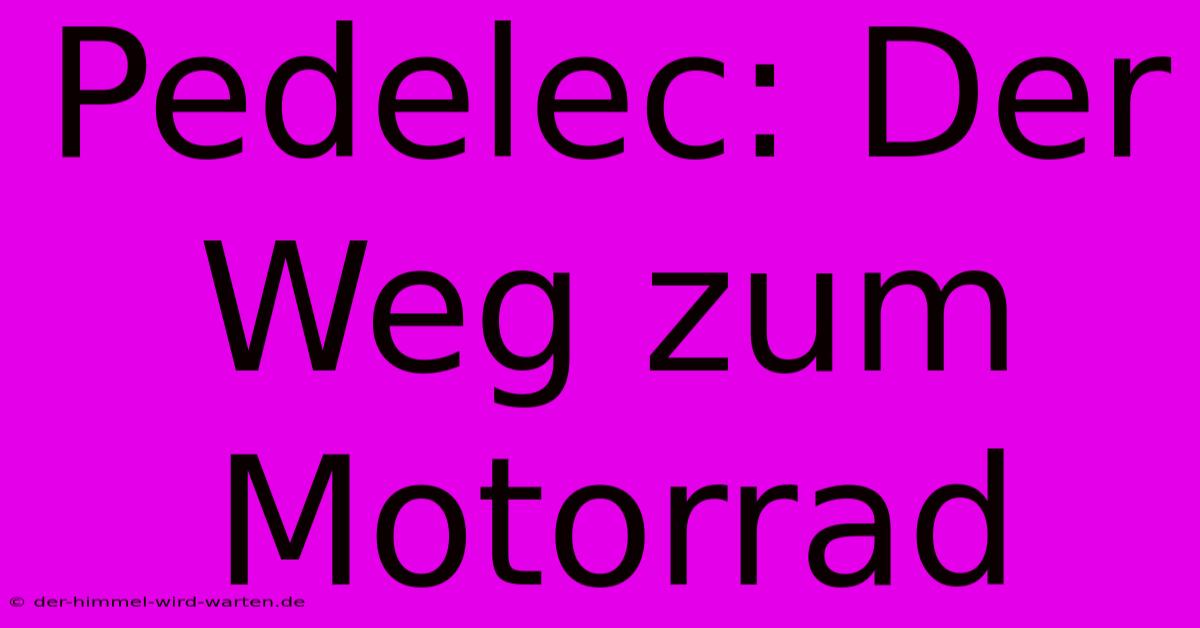 Pedelec: Der Weg zum Motorrad

© der-himmel-wird-warten.de